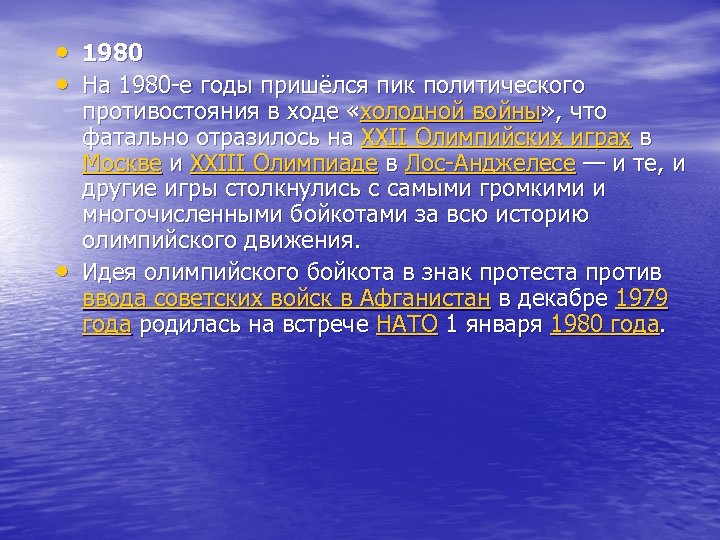 • 1980
• На 1980-е годы пришёлся пик политического противостояния в ходе «холодной войны», что фатально отразилось на XXII Олимпийских играх в Москве и XXIII Олимпиаде в Лос-Анджелесе — и те, и другие игры столкнулись с самыми громкими и многочисленными бойкотами за всю историю олимпийского движения.
• Идея олимпийского бойкота в знак протеста против ввода советских войск в Афганистан в декабре 1979 года родилась на встрече НАТО 1 января 1980 года.